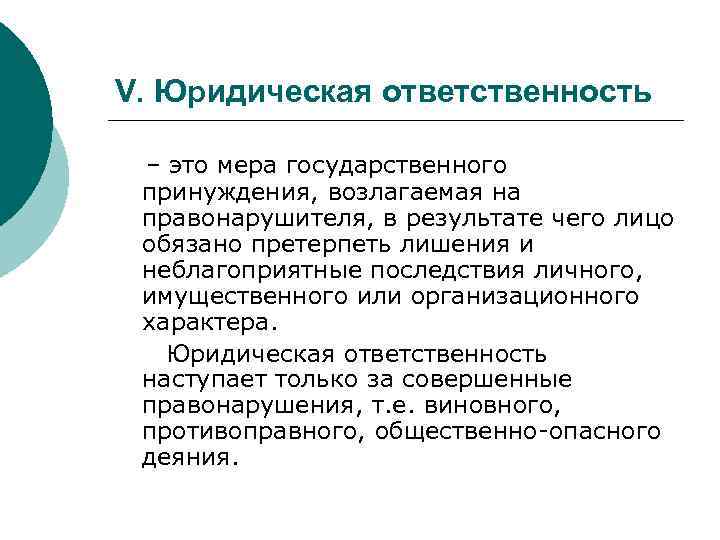 V. Юридическая ответственность

– это мера государственного принуждения, возлагаемая на правонарушителя, в результате чего лицо обязано претерпеть лишения и неблагоприятные последствия личного, имущественного или организационного характера.

Юридическая ответственность наступает только за совершенные правонарушения, т.е. виновного, противоправного, общественно-опасного деяния.